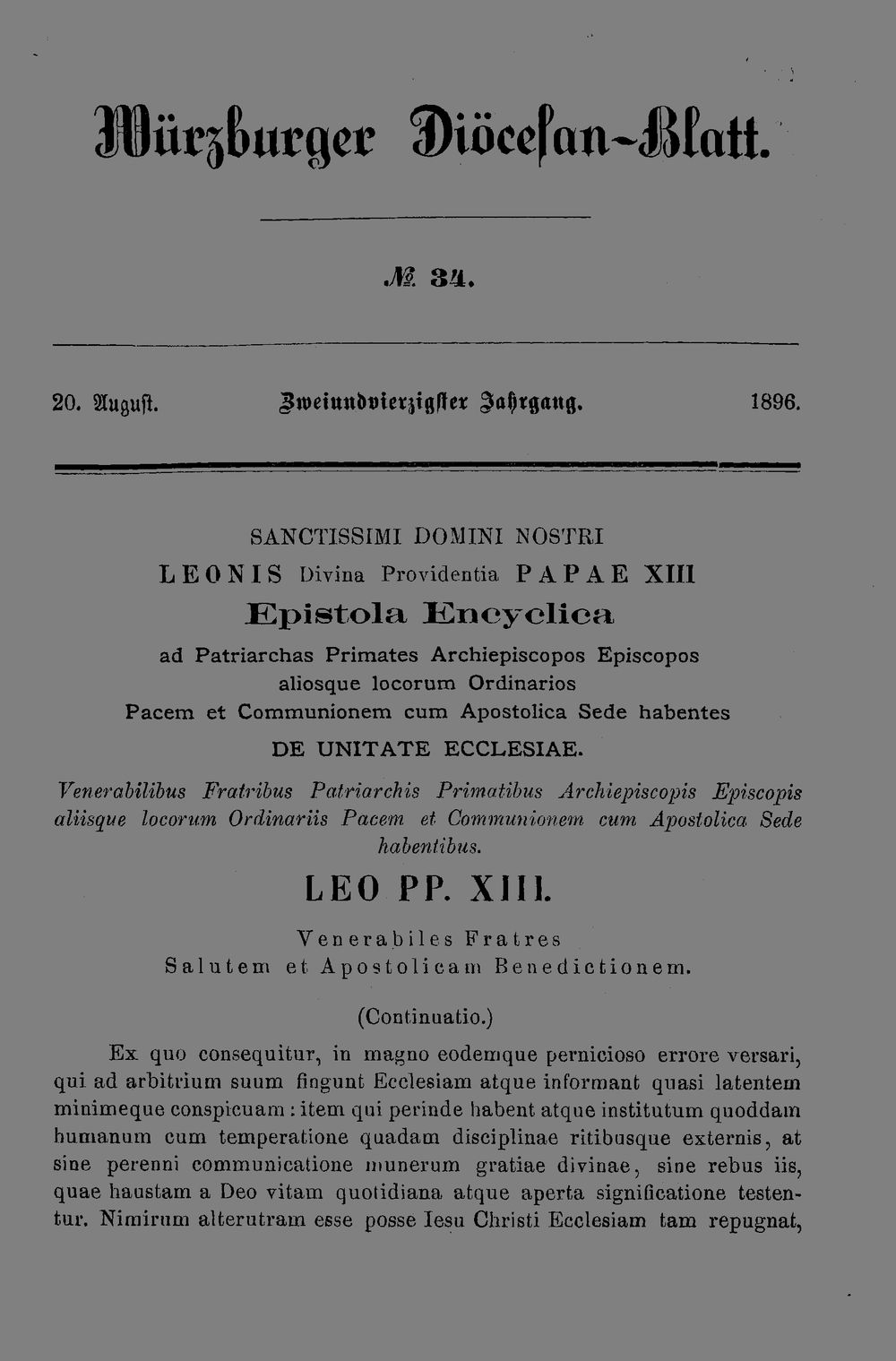 Würzburger Diöcesan-Blatt.

№ 34.

20. August. Zweiundvierzigster Jahrgang. 1896.

SANCTISSIMI DOMINI NOSTRI
LEONIS Divina Providentia PAPAE XIII
Epistola Encyclica
ad Patriarchas Primates Archiepiscopos Episcopos aliosque locorum Ordinarios Pacem et Communionem cum Apostolica Sede habentes
DE UNITATE ECCLESIAE.

Venerabilibus Fratribus Patriarchis Primatibus Archiepiscopis Episcopis aliisque locorum Ordinariis Pacem et Communionem cum Apostolica Sede habentibus.

LEO PP. XIII.

Venerabiles Fratres
Salutem et Apostolicam Benedictionem.

(Continuatio.)

Ex quo consequitur, in magno eodemque pernicioso errore versari, qui ad arbitrium suum fingunt Ecclesiam atque informant quasi latentem minimeque conspicuam: item qui perinde habent atque institutum quoddam humanum cum temperatione quadam disciplinae ritibusque externis, at sine perenni communicatione munerum gratiae divinae, sine rebus iis, quae haustam a Deo vitam quotidiana atque aperta significatione testentur. Nimirum alterutram esse posse Iesu Christi Ecclesiam tam repugnat,